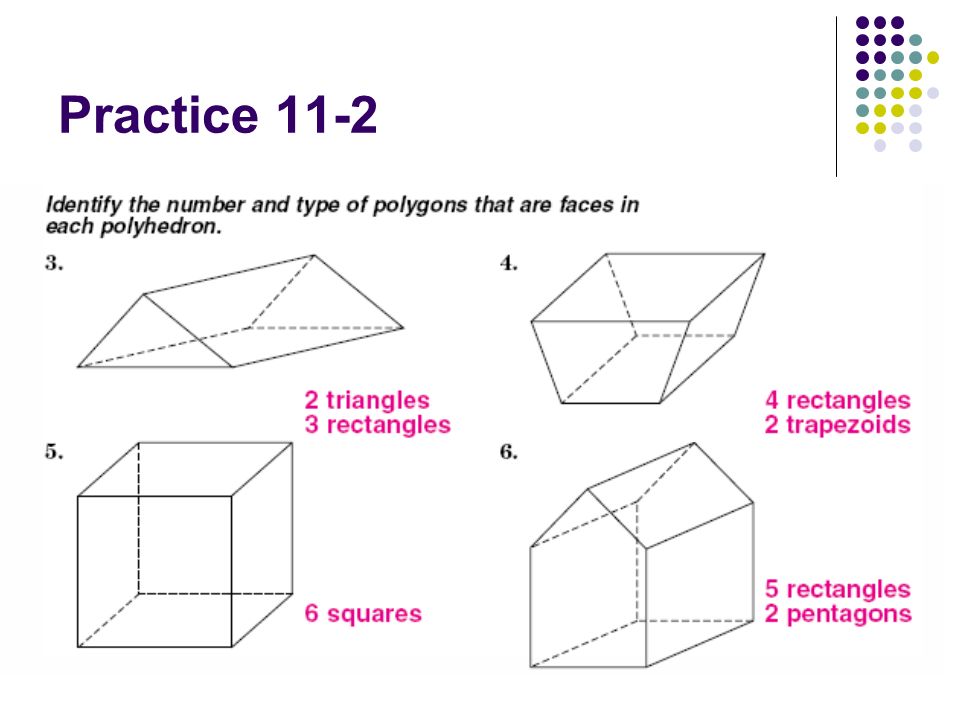 Practice 11-2

Identify the number and type of polygons that are faces in each polyhedron.

3.

2 triangles
3 rectangles

4.

4 rectangles
2 trapezoids

5.

6 squares

6.

5 rectangles
2 pentagons